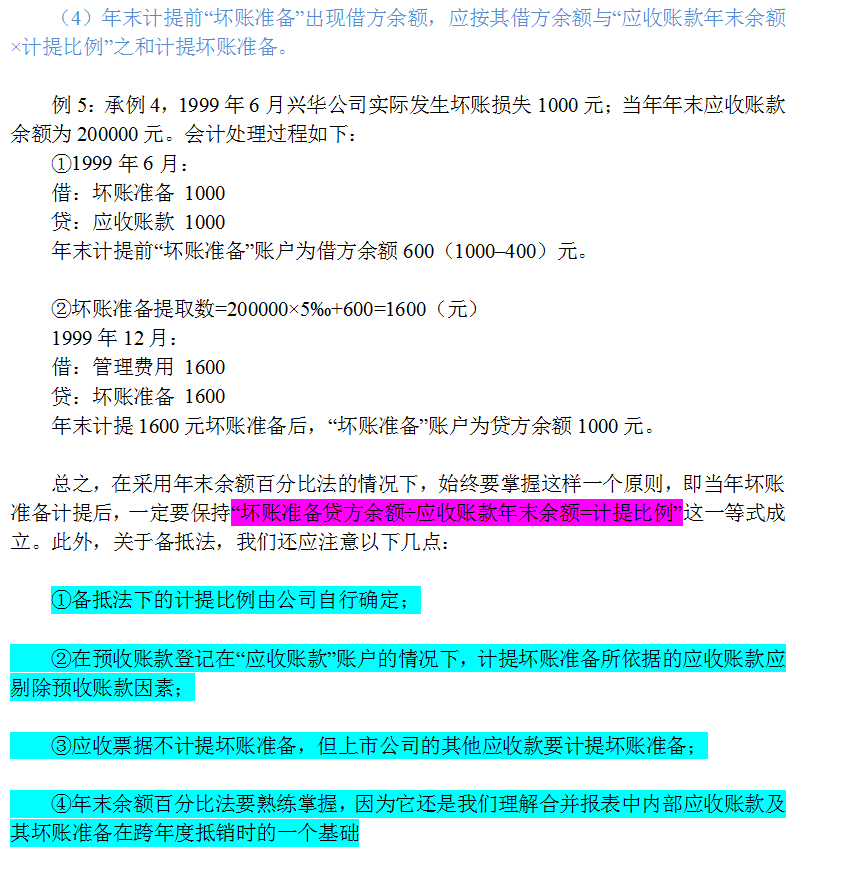 （4）年末计提前“坏账准备”出现借方余额，应按其借方余额与“应收账款年末余额×计提比例”之和计提坏账准备。

例 5：承例 4，1999 年 6 月兴华公司实际发生坏账损失 1000 元；当年年末应收账款余额为 200000 元。会计处理过程如下：
①1999 年 6 月：
借：坏账准备 1000
贷：应收账款 1000
年末计提前“坏账准备”账户为借方余额 600（1000–400）元。

②坏账准备提取数=200000×5‰+600=1600（元）
1999 年 12 月：
借：管理费用 1600
贷：坏账准备 1600
年末计提 1600 元坏账准备后，“坏账准备”账户为贷方余额 1000 元。

总之，在采用年末余额百分比法的情况下，始终要掌握这样一个原则，即当年坏账准备计提后，一定要保持“坏账准备贷方余额÷应收账款年末余额=计提比例”这一等式成立。此外，关于备抵法，我们还应注意以下几点：

①备抵法下的计提比例由公司自行确定；

②在预收账款登记在“应收账款”账户的情况下，计提坏账准备所依据的应收账款应剔除预收账款因素；

③应收票据不计提坏账准备，但上市公司的其他应收款要计提坏账准备；

④年末余额百分比法要熟练掌握，因为它还是我们理解合并报表中内部应收账款及其坏账准备在跨年度抵销时的一个基础